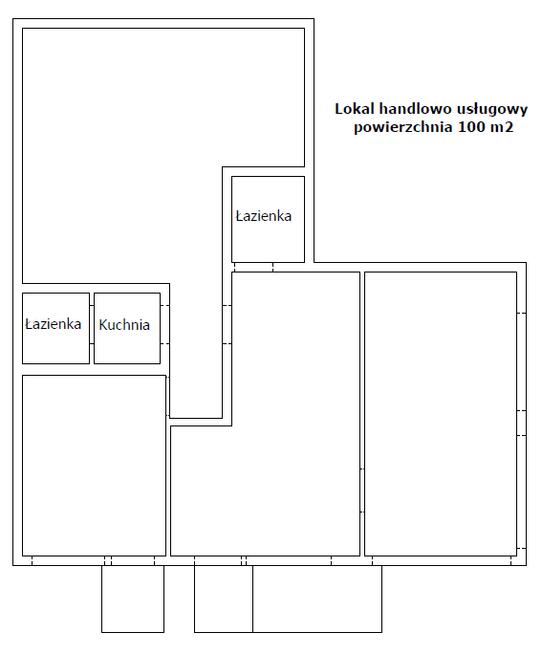 Lokal handlowo usługowy
powierzchnia 100 m2

Łazienka

Łazienka

Kuchnia